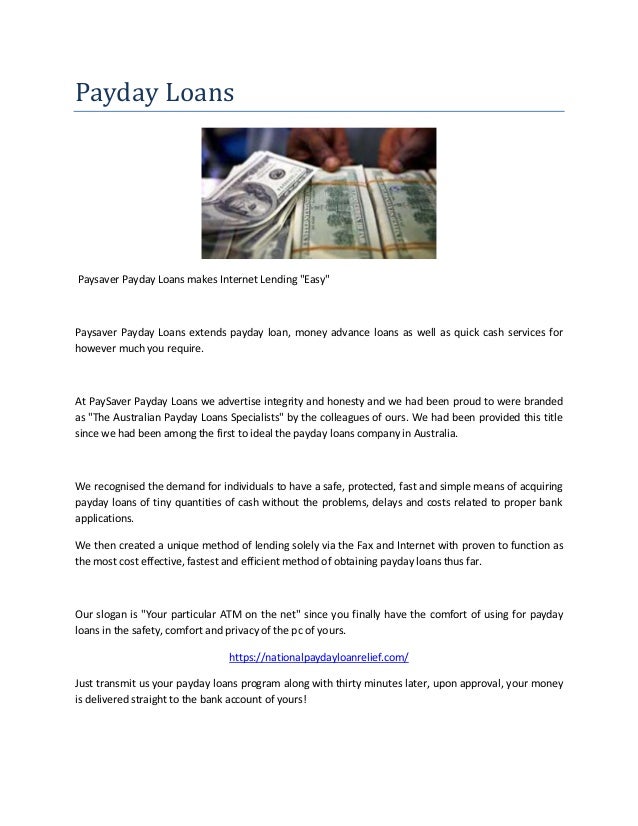 Payday Loans

Paysaver Payday Loans makes Internet Lending "Easy"

Paysaver Payday Loans extends payday loan, money advance loans as well as quick cash services for however much you require.

At PaySaver Payday Loans we advertise integrity and honesty and we had been proud to were branded as "The Australian Payday Loans Specialists" by the colleagues of ours. We had been provided this title since we had been among the first to ideal the payday loans company in Australia.

We recognised the demand for individuals to have a safe, protected, fast and simple means of acquiring payday loans of tiny quantities of cash without the problems, delays and costs related to proper bank applications.

We then created a unique method of lending solely via the Fax and Internet with proven to function as the most cost effective, fastest and efficient method of obtaining payday loans thus far.

Our slogan is "Your particular ATM on the net" since you finally have the comfort of using for payday loans in the safety, comfort and privacy of the pc of yours.

https://nationalpaydayloanrelief.com/

Just transmit us your payday loans program along with thirty minutes later, upon approval, your money is delivered straight to the bank account of yours!